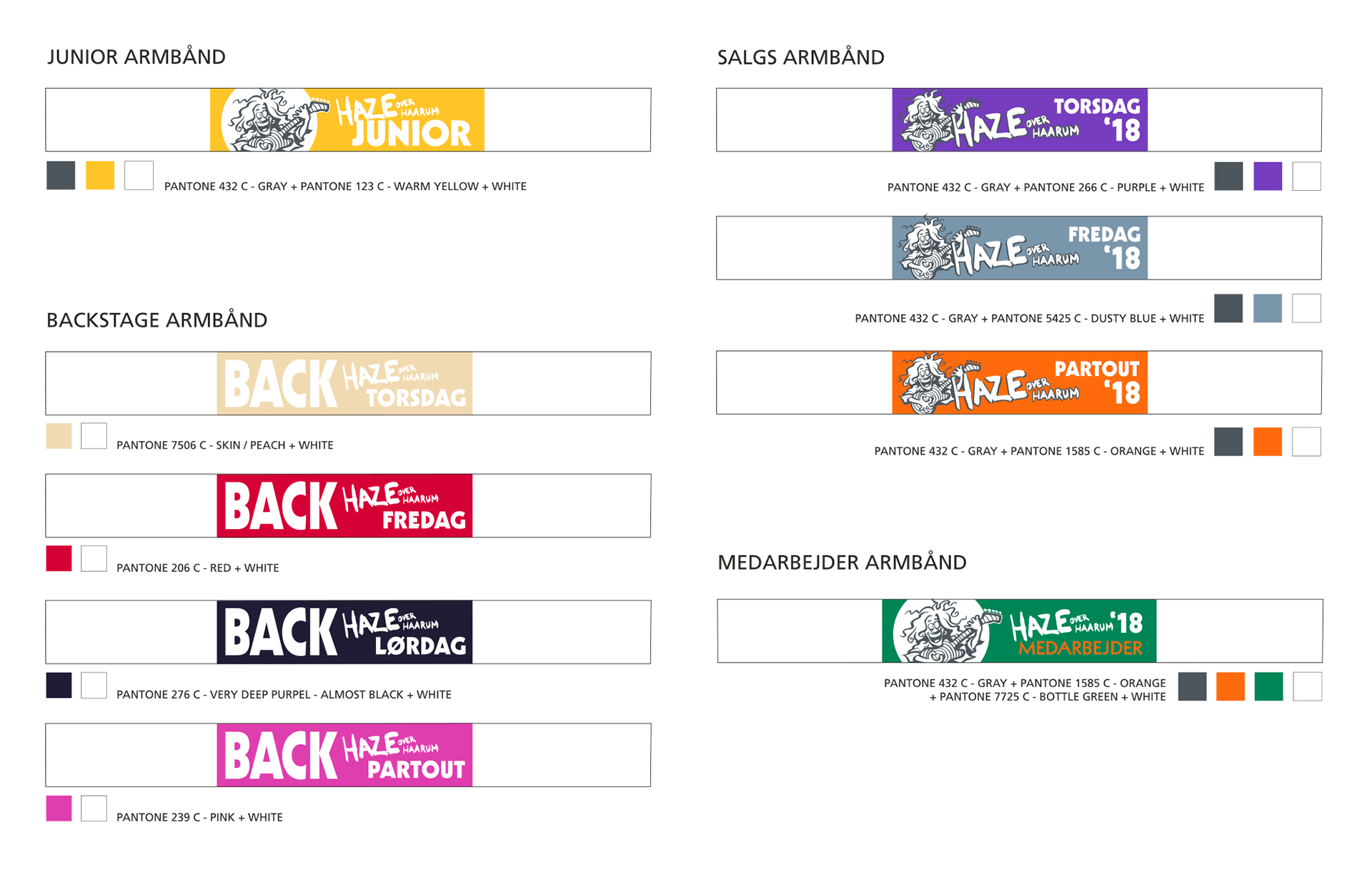 JUNIOR ARMBÅND

HAZE OVER HAARUM JUNIOR

PANTONE 432 C - GRAY + PANTONE 123 C - WARM YELLOW + WHITE

BACKSTAGE ARMBÅND

BACK HAZE OVER HAARUM TORSDAG

PANTONE 7506 C - SKIN / PEACH + WHITE

BACK HAZE OVER HAARUM FREDAG

PANTONE 206 C - RED + WHITE

BACK HAZE OVER HAARUM LØRDAG

PANTONE 276 C - VERY DEEP PURPEL - ALMOST BLACK + WHITE

BACK HAZE OVER HAARUM PARTOUT

PANTONE 239 C - PINK + WHITE

SALGS ARMBÅND

HAZE OVER HAARUM TORSDAG '18

PANTONE 432 C - GRAY + PANTONE 266 C - PURPLE + WHITE

HAZE OVER HAARUM FREDAG '18

PANTONE 432 C - GRAY + PANTONE 5425 C - DUSTY BLUE + WHITE

HAZE OVER HAARUM PARTOUT '18

PANTONE 432 C - GRAY + PANTONE 1585 C - ORANGE + WHITE

MEDARBEJDER ARMBÅND

HAZE OVER HAARUM '18 MEDARBEJDER

PANTONE 432 C - GRAY + PANTONE 1585 C - ORANGE + PANTONE 7725 C - BOTTLE GREEN + WHITE